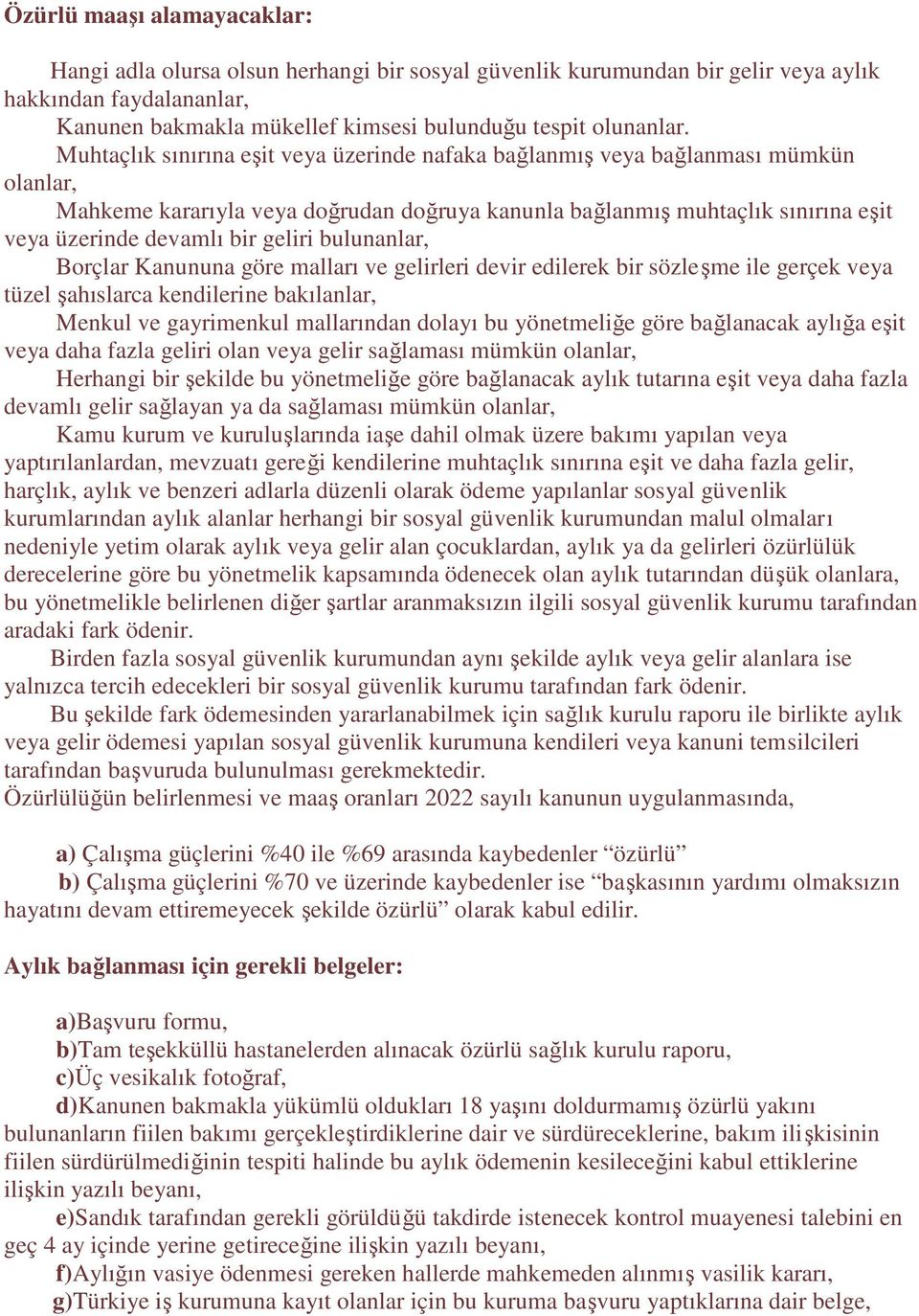 Özürlü maaşı alamayacaklar:

Hangi adla olursa olsun herhangi bir sosyal güvenlik kurumundan bir gelir veya aylık hakkından faydalananlar,

Kanunen bakmakla mükellef kimsesi bulunduğu tespit olunanlar.

Muhtaçlık sınırına eşit veya üzerinde nafaka bağlanmış veya bağlanması mümkün olanlar,

Mahkeme kararıyla veya doğrudan doğruya kanunla bağlanmış muhtaçlık sınırına eşit veya üzerinde devamlı bir geliri bulunanlar,

Borçlar Kanununa göre malları ve gelirleri devir edilerek bir sözleşme ile gerçek veya tüzel şahıslarca kendilerine bakılanlar,

Menkul ve gayrimenkul mallarından dolayı bu yönetmeliğe göre bağlanacak aylığa eşit veya daha fazla geliri olan veya gelir sağlaması mümkün olanlar,

Herhangi bir şekilde bu yönetmeliğe göre bağlanacak aylık tutarına eşit veya daha fazla devamlı gelir sağlayan ya da sağlaması mümkün olanlar,

Kamu kurum ve kuruluşlarında iaşe dahil olmak üzere bakımı yapılan veya yaptırılanlardan, mevzuatı gereği kendilerine muhtaçlık sınırına eşit ve daha fazla gelir, harçlık, aylık ve benzeri adlarla düzenli olarak ödeme yapılanlar sosyal güvenlik kurumlarından aylık alanlar herhangi bir sosyal güvenlik kurumundan malul olmaları nedeniyle yetim olarak aylık veya gelir alan çocuklardan, aylık ya da gelirleri özürlülük derecelerine göre bu yönetmelik kapsamında ödenecek olan aylık tutarından düşük olanlara, bu yönetmelikle belirlenen diğer şartlar aranmaksızın ilgili sosyal güvenlik kurumu tarafından aradaki fark ödenir.

Birden fazla sosyal güvenlik kurumundan aynı şekilde aylık veya gelir alanlara ise yalnızca tercih edecekleri bir sosyal güvenlik kurumu tarafından fark ödenir.

Bu şekilde fark ödemesinden yararlanabilmek için sağlık kurulu raporu ile birlikte aylık veya gelir ödemesi yapılan sosyal güvenlik kurumuna kendileri veya kanuni temsilcileri tarafından başvuruda bulunulması gerekmektedir.

Özürlülüğün belirlenmesi ve maaş oranları 2022 sayılı kanunun uygulanmasında,

a) Çalışma güçlerini %40 ile %69 arasında kaybedenler “özürlü”

b) Çalışma güçlerini %70 ve üzerinde kaybedenler ise “başkasının yardımı olmaksızın hayatını devam ettiremeyecek şekilde özürlü” olarak kabul edilir.

Aylık bağlanması için gerekli belgeler:

a)Başvuru formu,

b)Tam teşekküllü hastanelerden alınacak özürlü sağlık kurulu raporu,

c)Üç vesikalık fotoğraf,

d)Kanunen bakmakla yükümlü oldukları 18 yaşını doldurmamış özürlü yakını bulunanların fiilen bakımı gerçekleştirdiklerine dair ve sürdüreceklerine, bakım ilişkisinin fiilen sürdürülmediğinin tespiti halinde bu aylık ödemenin kesileceğini kabul ettiklerine ilişkin yazılı beyanı,

e)Sandık tarafından gerekli görüldüğü takdirde istenecek kontrol muayenesi talebini en geç 4 ay içinde yerine getireceğine ilişkin yazılı beyanı,

f)Aylığın vasiye ödenmesi gereken hallerde mahkemeden alınmış vasilik kararı,

g)Türkiye iş kurumuna kayıt olanlar için bu kuruma başvuru yaptıklarına dair belge,